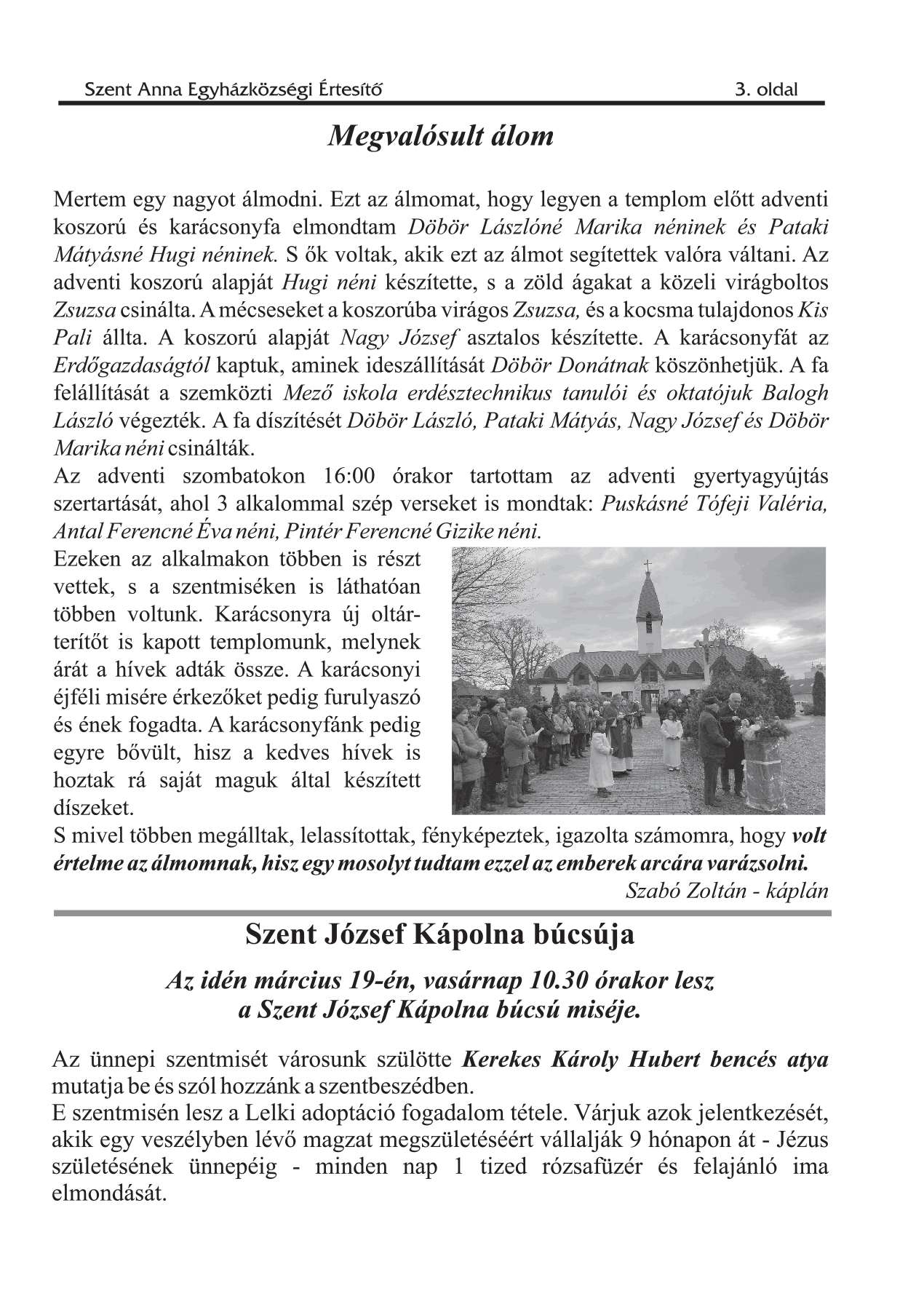 Szent Anna Egyházközségi Értesítő 3. oldal

Megvalósult álom

Mertem egy nagyot álmodni. Ezt az álmomat, hogy legyen a templom előtt adventi koszorú és karácsonyfa elmondtam Döbör Lászlóné Marika néninek és Pataki Mátyásné Hugi néninek. S ők voltak, akik ezt az álmot segítettek valóra váltani. Az adventi koszorú alapját Hugi néni készítette, s a zöld ágakat a közeli virágboltos Zsuzsa csinálta. A mécseseket a koszorúba virágos Zsuzsa, és a kocsma tulajdonos Kis Pali állta. A koszorú alapját Nagy József asztalos készítette. A karácsonyfát az Erdőgazdaságtól kaptuk, aminek ideszállítását Döbör Donátnak köszönhetjük. A fa felállítását a szemközti Mező iskola erdésztechnikus tanulói és oktatójuk Balogh László végezték. A fa díszítését Döbör László, Pataki Mátyás, Nagy József és Döbör Marika néni csinálták.
Az adventi szombatokon 16:00 órakor tartottam az adventi gyertyagyújtás szertartását, ahol 3 alkalommal szép verseket is mondtak: Puskásné Tófeji Valéria, Antal Ferencné Éva néni, Pintér Ferencné Gizike néni.
Ezeken az alkalmakon többen is részt vettek, s a szentmiséken is láthatóan többen voltunk. Karácsonyra új oltárterítőt is kapott templomunk, melynek árát a hívek adták össze. A karácsonyi éjféli misére érkezőket pedig furulyaszó és ének fogadta. A karácsonyfánk pedig egyre bővült, hisz a kedves hívek is hoztak rá saját maguk által készített díszeket.
S mivel többen megálltak, lelassítottak, fényképeztek, igazolta számomra, hogy volt értelme az álmomnak, hisz egy mosolyt tudtam ezzel az emberek arcára varázsolni.
Szabó Zoltán - káplán

Szent József Kápolna búcsúja

Az idén március 19-én, vasárnap 10.30 órakor lesz a Szent József Kápolna búcsú miséje.

Az ünnepi szentmisét városunk szülötte Kerekes Károly Hubert bencés atya mutatja be és szól hozzánk a szentbeszédben.
E szentmisén lesz a Lelki adoptáció fogadalom tétele. Várjuk azok jelentkezését, akik egy veszélyben lévő magzat megszületéséért vállalják 9 hónapon át - Jézus születésének ünnepéig - minden nap 1 tized rózsafüzér és felajánló ima elmondását.